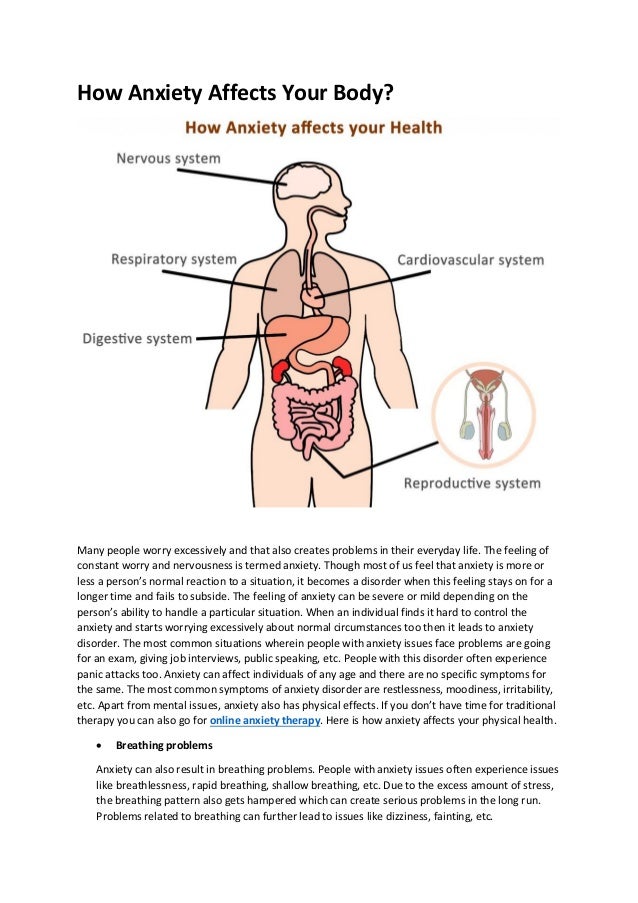 How Anxiety Affects Your Body?

How Anxiety affects your Health

Nervous system

Respiratory system

Cardiovascular system

Digestive system

Reproductive system

Many people worry excessively and that also creates problems in their everyday life. The feeling of constant worry and nervousness is termed anxiety. Though most of us feel that anxiety is more or less a person's normal reaction to a situation, it becomes a disorder when this feeling stays on for a longer time and fails to subside. The feeling of anxiety can be severe or mild depending on the person's ability to handle a particular situation. When an individual finds it hard to control the anxiety and starts worrying excessively about normal circumstances too then it leads to anxiety disorder. The most common situations wherein people with anxiety issues face problems are going for an exam, giving job interviews, public speaking, etc. People with this disorder often experience panic attacks too. Anxiety can affect individuals of any age and there are no specific symptoms for the same. The most common symptoms of anxiety disorder are restlessness, moodiness, irritability, etc. Apart from mental issues, anxiety also has physical effects. If you don't have time for traditional therapy you can also go for online anxiety therapy. Here is how anxiety affects your physical health.

• Breathing problems

Anxiety can also result in breathing problems. People with anxiety issues often experience issues like breathlessness, rapid breathing, shallow breathing, etc. Due to the excess amount of stress, the breathing pattern also gets hampered which can create serious problems in the long run. Problems related to breathing can further lead to issues like dizziness, fainting, etc.